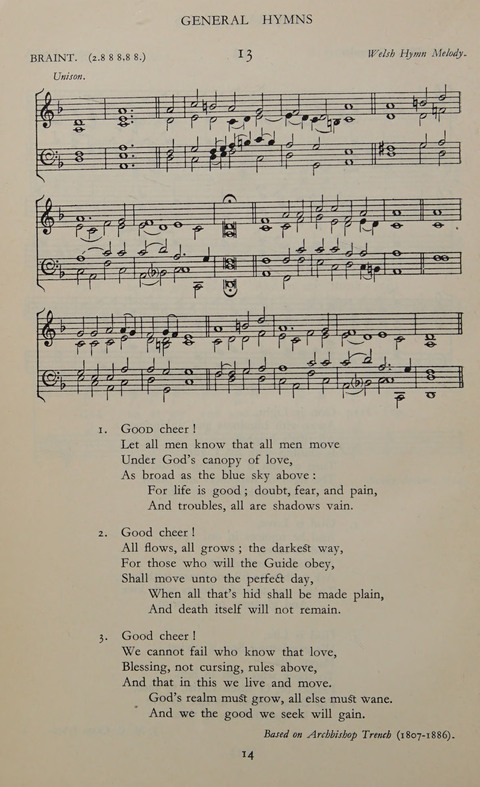 GENERAL HYMNS

BRAINT. (2.8 8 8.8 8.)

13

Welsh Hymn Melody.

Unison.

1. Good cheer!
Let all men know that all men move
Under God's canopy of love,
As broad as the blue sky above:
For life is good; doubt, fear, and pain,
And troubles, all are shadows vain.

2. Good cheer!
All flows, all grows; the darkest way,
For those who will the Guide obey,
Shall move unto the perfect day,
When all that's hid shall be made plain,
And death itself will not remain.

3. Good cheer!
We cannot fail who know that love,
Blessing, not cursing, rules above,
And that in this we live and move.
God's realm must grow, all else must wane.
And we the good we seek will gain.

Based on Archbishop Trench (1807-1886).

14